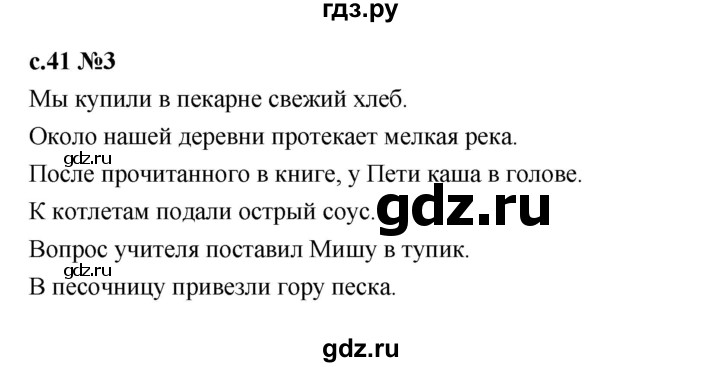 гдз.ру

с.41 №3

Мы купили в пекарне свежий хлеб.

Около нашей деревни протекает мелкая река.

gdz.ru

После прочитанного в книге, у Пети каша в голове.

К котлетам подали острый соус.

gdz.ru

Вопрос учителя поставил Мишу в тупик.

gdz.ru

В песочницу привезли гору песка.

gdz.ru